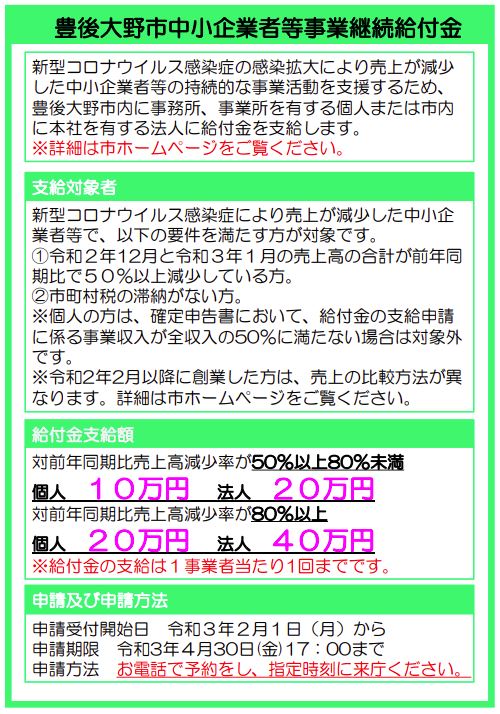 豊後大野市中小企業者等事業継続給付金

新型コロナウイルス感染症の感染拡大により売上が減少した中小企業者等の持続的な事業活動を支援するため、豊後大野市内に事務所、事業所を有する個人または市内に本社を有する法人に給付金を支給します。
※詳細は市ホームページをご覧ください。

支給対象者

新型コロナウイルス感染症により売上が減少した中小企業者等で、以下の要件を満たす方が対象です。
①令和２年12月と令和３年１月の売上高の合計が前年同期比で５０％以上減少している方。
②市町村税の滞納がない方。
※個人の方は、確定申告書において、給付金の支給申請に係る事業収入が全収入の50％に満たない場合は対象外です。
※令和2年2月以降に創業した方は、売上の比較方法が異なります。詳細は市ホームページをご覧ください。

給付金支給額

対前年同期比売上高減少率が50％以上80％未満
個人　１０万円　法人　２０万円
対前年同期比売上高減少率が80％以上
個人　２０万円　法人　４０万円
※給付金の支給は１事業者当たり1回までです。

申請及び申請方法

申請受付開始日　令和３年２月１日（月）から
申請期限　令和3年4月30日(金)17：00まで
申請方法　お電話で予約をし、指定時刻に来庁ください。